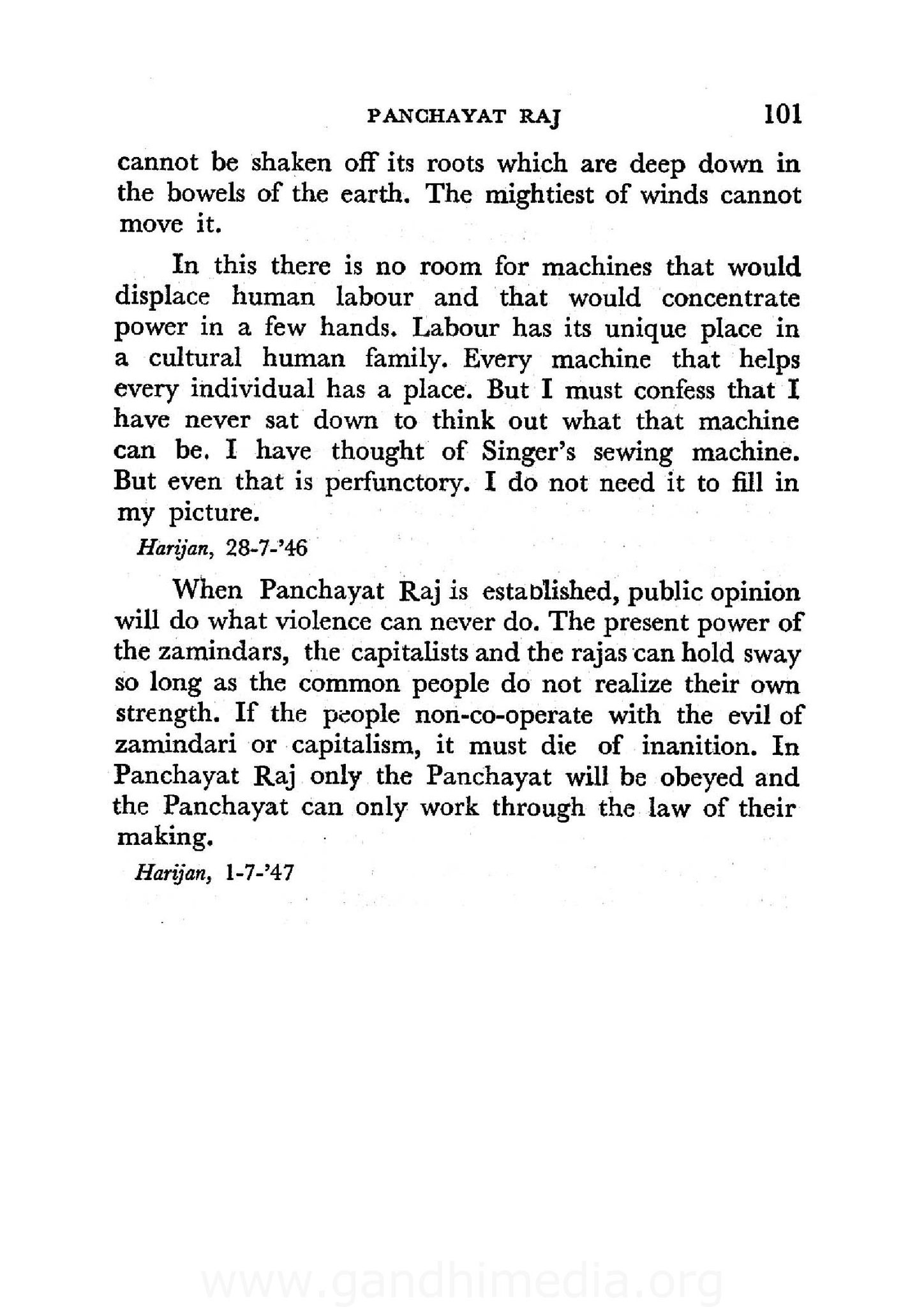 PANCHAYAT RAJ 101

cannot be shaken off its roots which are deep down in the bowels of the earth. The mightiest of winds cannot move it.

In this there is no room for machines that would displace human labour and that would concentrate power in a few hands. Labour has its unique place in a cultural human family. Every machine that helps every individual has a place. But I must confess that I have never sat down to think out what that machine can be. I have thought of Singer's sewing machine. But even that is perfunctory. I do not need it to fill in my picture.

Harijan, 28-7-'46

When Panchayat Raj is established, public opinion will do what violence can never do. The present power of the zamindars, the capitalists and the rajas can hold sway so long as the common people do not realize their own strength. If the people non-co-operate with the evil of zamindari or capitalism, it must die of inanition. In Panchayat Raj only the Panchayat will be obeyed and the Panchayat can only work through the law of their making.

Harijan, 1-7-'47

www.gandhimedia.org